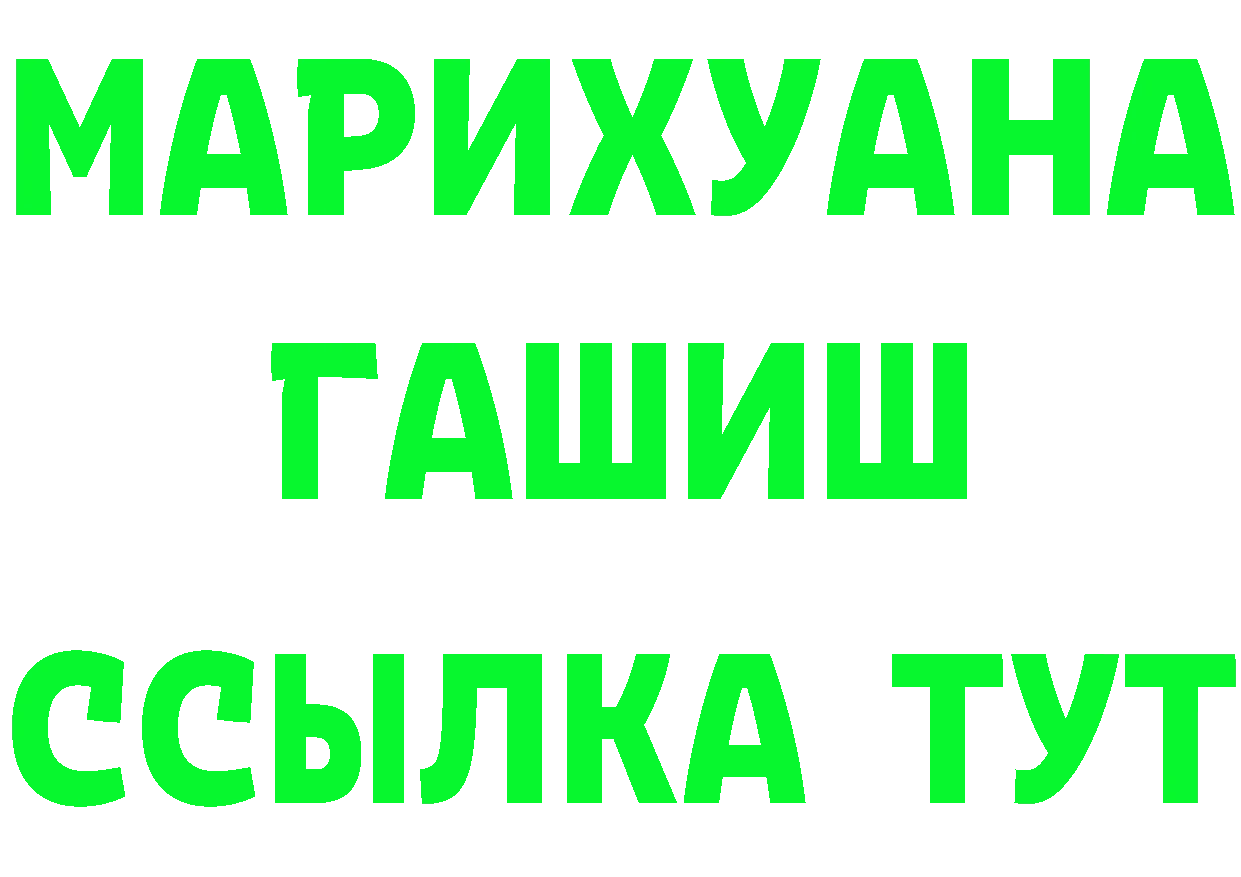 МАРИХУАНА
ГАШИШ
ССЫЛКА ТУТ